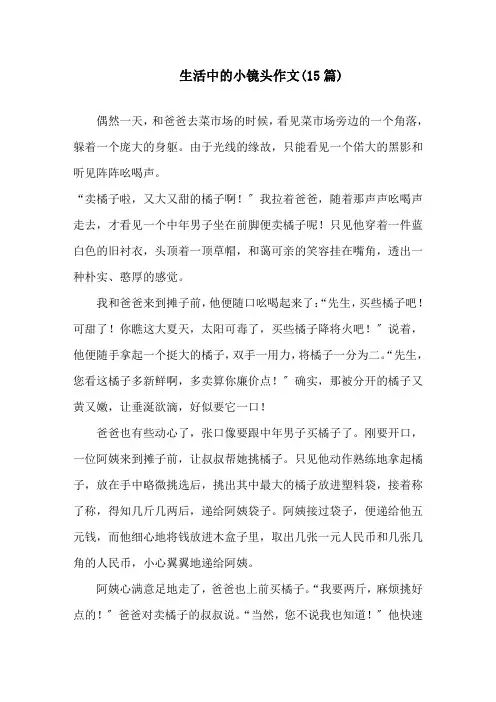 生活中的小镜头作文(15篇)

偶然一天，和爸爸去菜市场的时候，看见菜市场旁边的一个角落，躲着一个庞大的身躯。由于光线的缘故，只能看见一个偌大的黑影和听见阵阵吆喝声。

“卖橘子啦，又大又甜的橘子啊！”我拉着爸爸，随着那声声吆喝声走去，才看见一个中年男子坐在前脚便卖橘子呢！只见他穿着一件蓝白色的旧衬衣，头顶着一顶草帽，和蔼可亲的笑容挂在嘴角，透出一种朴实、憨厚的感觉。

我和爸爸来到摊子前，他便随口吆喝起来了：“先生，买些橘子吧！可甜了！你瞧这大夏天，太阳可毒了，买些橘子降将火吧！”说着，他便随手拿起一个挺大的橘子，双手一用力，将橘子一分为二。“先生，您看这橘子多新鲜啊，多卖算你廉价点！”确实，那被分开的橘子又黄又嫩，让垂涎欲滴，好似要它一口！

爸爸也有些动心了，张口像要跟中年男子买橘子了。刚要开口，一位阿姨来到摊子前，让叔叔帮她挑橘子。只见他动作熟练地拿起橘子，放在手中略微挑选后，挑出其中最大的橘子放进塑料袋，接着称了称，得知几斤几两后，递给阿姨袋子。阿姨接过袋子，便递给他五元钱，而他细心地将钱放进木盒子里，取出几张一元人民币和几张几角的人民币，小心翼翼地递给阿姨。

阿姨心满意足地走了，爸爸也上前买橘子。“我要两斤，麻烦挑好点的！”爸爸对卖橘子的叔叔说。“当然，您不说我也知道！”他快速